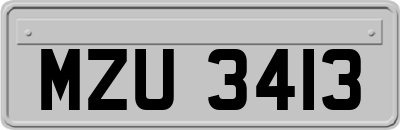 MZU 3413